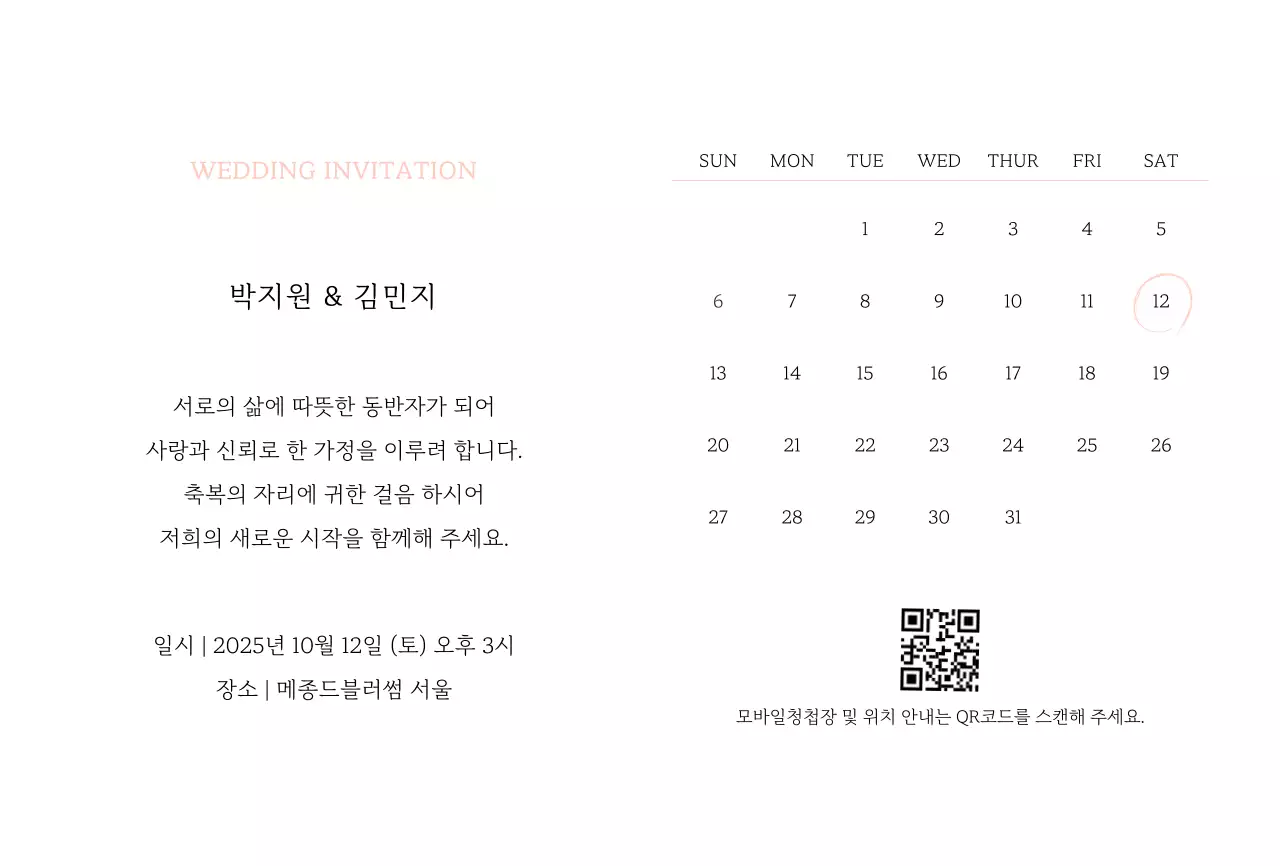 WEDDING INVITATION

박지원 & 김민지

서로의 삶에 따뜻한 동반자가 되어
사랑과 신뢰로 한 가정을 이루려 합니다.
축복의 자리에 귀한 걸음 하시어
저희의 새로운 시작을 함께해 주세요.

일시 | 2025년 10월 12일 (토) 오후 3시
장소 | 메종드블러썸 서울

| SUN | MON | TUE | WED | THUR | FRI | SAT |
|---|---|---|---|---|---|---|
| | | 1 | 2 | 3 | 4 | 5 |
| 6 | 7 | 8 | 9 | 10 | 11 | 12 |
| 13 | 14 | 15 | 16 | 17 | 18 | 19 |
| 20 | 21 | 22 | 23 | 24 | 25 | 26 |
| 27 | 28 | 29 | 30 | 31 | | |

모바일청첩장 및 위치 안내는 QR코드를 스캔해 주세요.